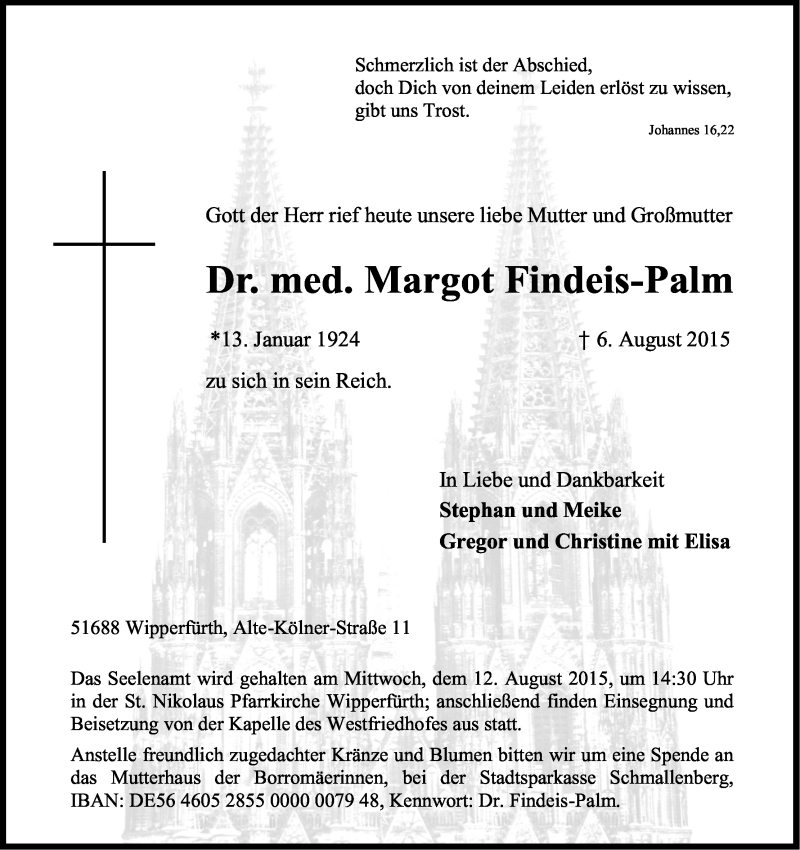 Schmerzlich ist der Abschied,
doch Dich von deinem Leiden erlöst zu wissen,
gibt uns Trost.

Johannes 16,22

Gott der Herr rief heute unsere liebe Mutter und Großmutter

Dr. med. Margot Findeis-Palm

*13. Januar 1924 † 6. August 2015

zu sich in sein Reich.

In Liebe und Dankbarkeit
Stephan und Meike
Gregor und Christine mit Elisa

51688 Wipperfürth, Alte-Kölner-Straße 11

Das Seelenamt wird gehalten am Mittwoch, dem 12. August 2015, um 14:30 Uhr in der St. Nikolaus Pfarrkirche Wipperfürth; anschließend finden Einsegnung und Beisetzung von der Kapelle des Westfriedhofes aus statt.

Anstelle freundlich zugedachter Kränze und Blumen bitten wir um eine Spende an das Mutterhaus der Borromäerinnen, bei der Stadtsparkasse Schmallenberg, IBAN: DE56 4605 2855 0000 0079 48, Kennwort: Dr. Findeis-Palm.